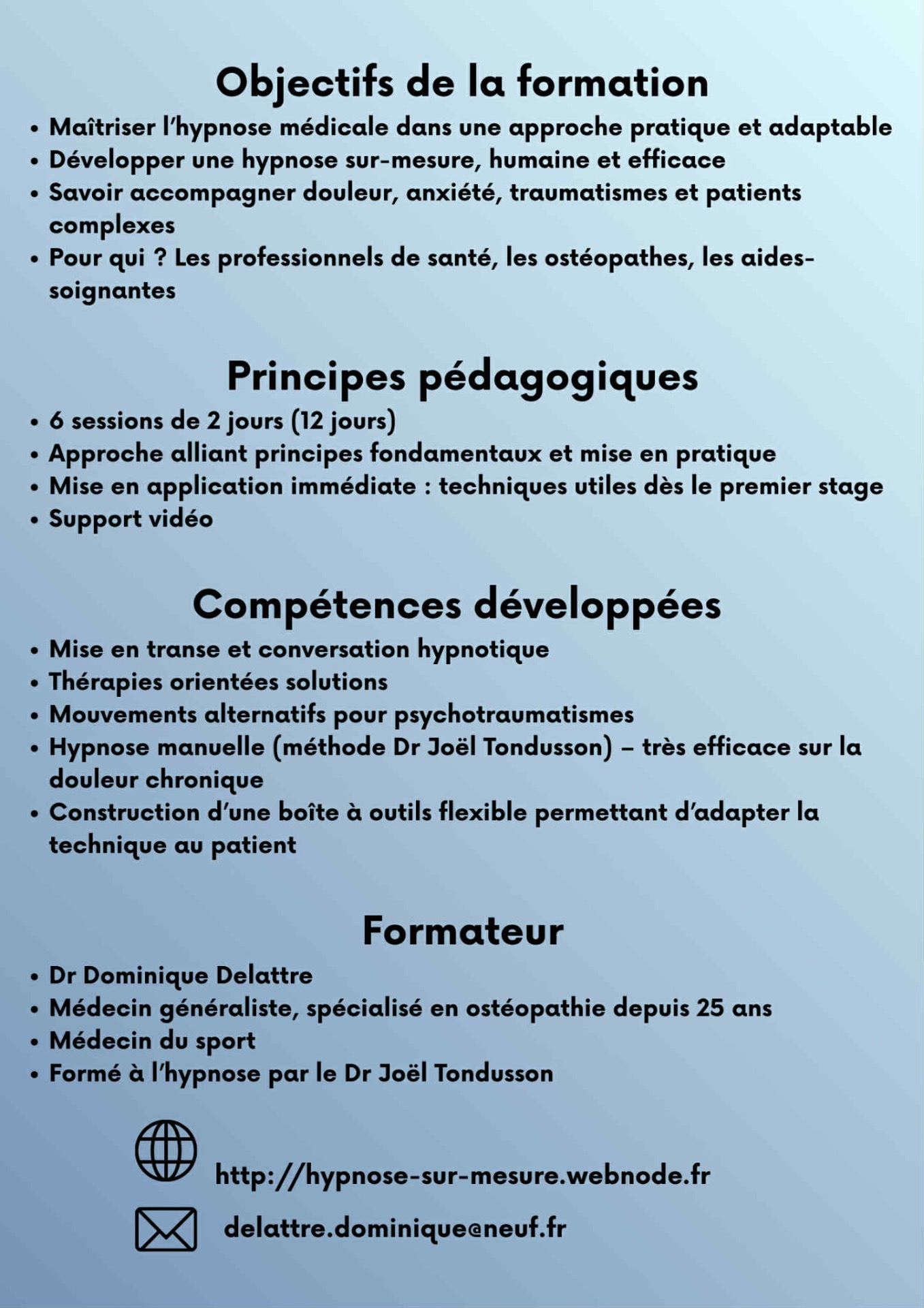 Objectifs de la formation

• Maîtriser l'hypnose médicale dans une approche pratique et adaptable
• Développer une hypnose sur-mesure, humaine et efficace
• Savoir accompagner douleur, anxiété, traumatismes et patients complexes
• Pour qui ? Les professionnels de santé, les ostéopathes, les aides-soignantes

Principes pédagogiques

• 6 sessions de 2 jours (12 jours)
• Approche alliant principes fondamentaux et mise en pratique
• Mise en application immédiate : techniques utiles dès le premier stage
• Support vidéo

Compétences développées

• Mise en transe et conversation hypnotique
• Thérapies orientées solutions
• Mouvements alternatifs pour psychotraumatismes
• Hypnose manuelle (méthode Dr Joël Tondusson) – très efficace sur la douleur chronique
• Construction d'une boîte à outils flexible permettant d'adapter la technique au patient

Formateur

• Dr Dominique Delattre
• Médecin généraliste, spécialisé en ostéopathie depuis 25 ans
• Médecin du sport
• Formé à l'hypnose par le Dr Joël Tondusson

http://hypnose-sur-mesure.webnode.fr

delattre.dominique@neuf.fr